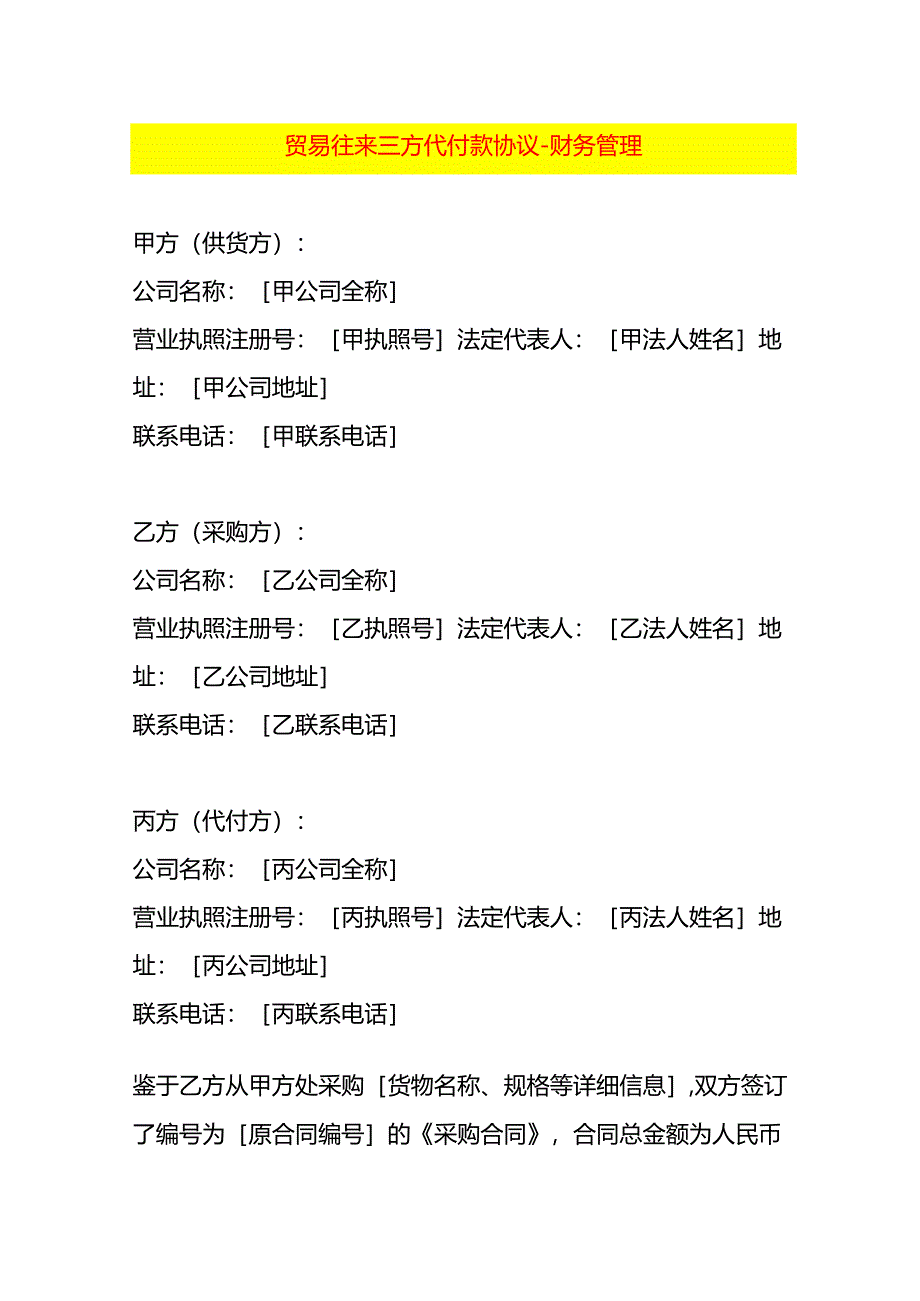 贸易往来三方代付款协议-财务管理

甲方（供货方）：
公司名称：［甲公司全称］
营业执照注册号：［甲执照号］法定代表人：［甲法人姓名］地址：［甲公司地址］
联系电话：［甲联系电话］

乙方（采购方）：
公司名称：［乙公司全称］
营业执照注册号：［乙执照号］法定代表人：［乙法人姓名］地址：［乙公司地址］
联系电话：［乙联系电话］

丙方（代付方）：
公司名称：［丙公司全称］
营业执照注册号：［丙执照号］法定代表人：［丙法人姓名］地址：［丙公司地址］
联系电话：［丙联系电话］

鉴于乙方从甲方处采购［货物名称、规格等详细信息］,双方签订了编号为［原合同编号］的《采购合同》，合同总金额为人民币